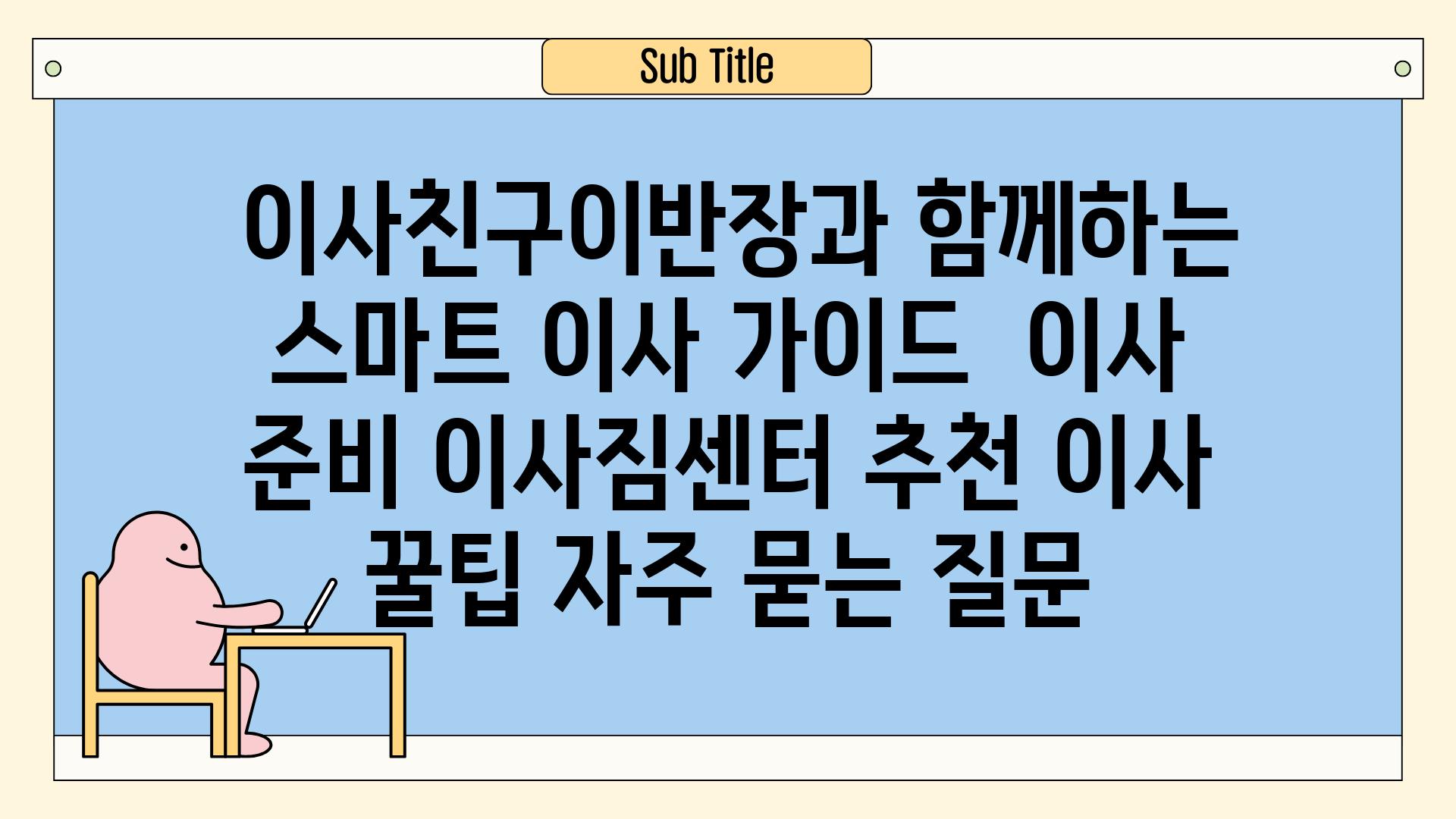 Sub Title

이사친구이반장과 함께하는 스마트 이사 가이드 이사 준비 이사짐센터 추천 이사 꿀팁 자주 묻는 질문